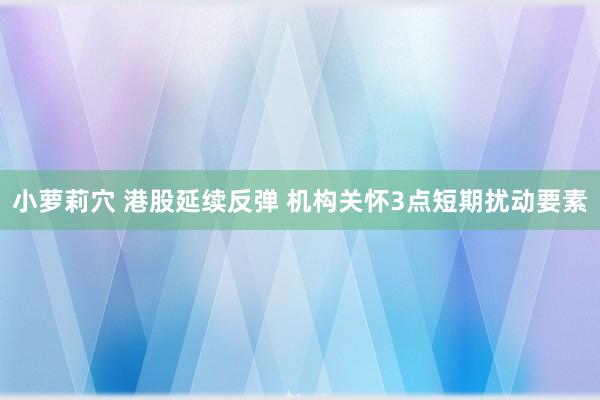 小萝莉穴 港股延续反弹 机构关怀3点短期扰动要素